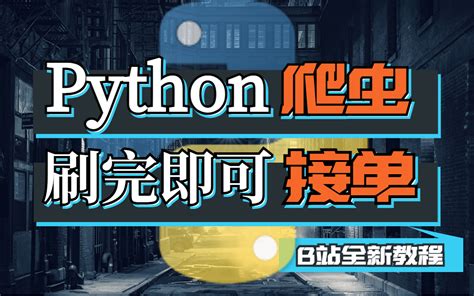 Python 爬虫

刷完即可 接单

B站全新教程